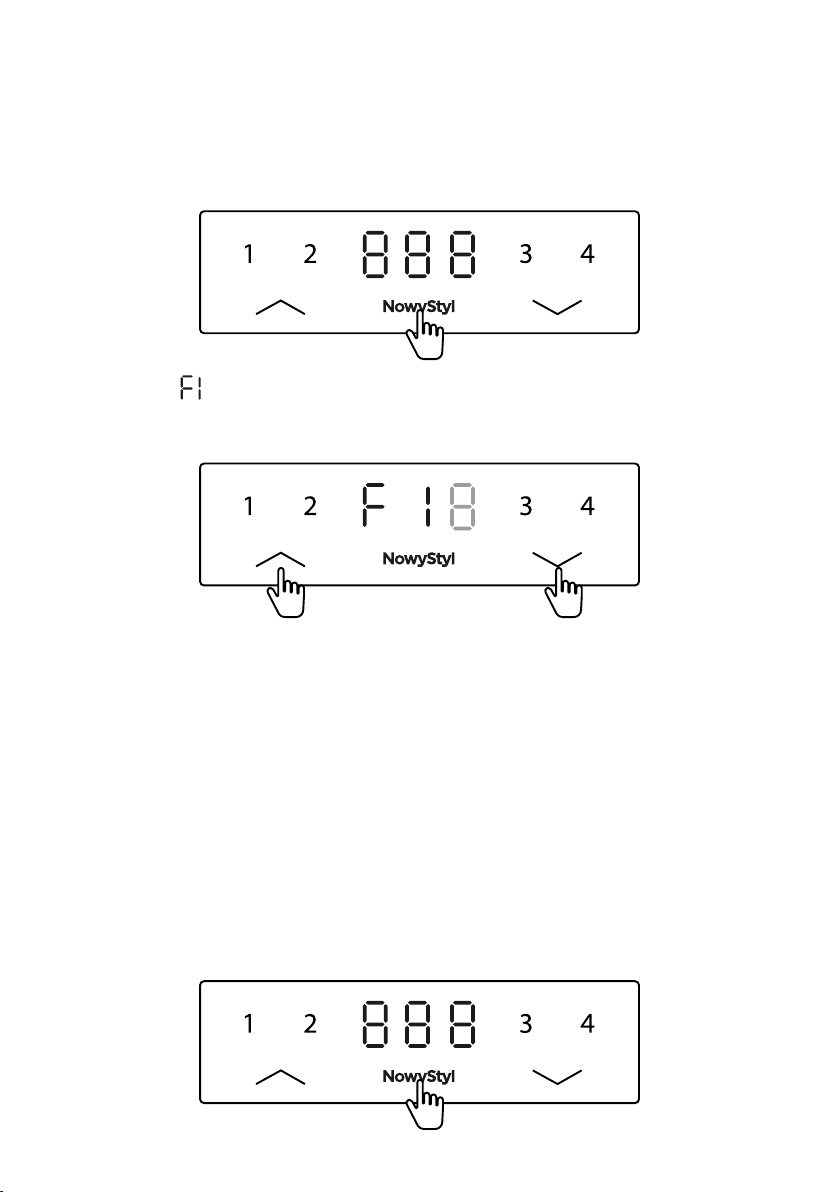 1 2 888 3 4

NowyStyl

F1

1 2 F18 3 4

NowyStyl

1 2 888 3 4

NowyStyl